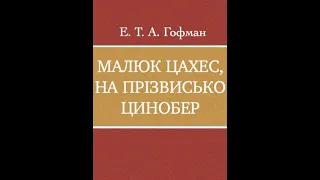 Е. Т. А. Гофман

МАЛЮК ЦАХЕС, НА ПРІЗВИСЬКО ЦИНОБЕР